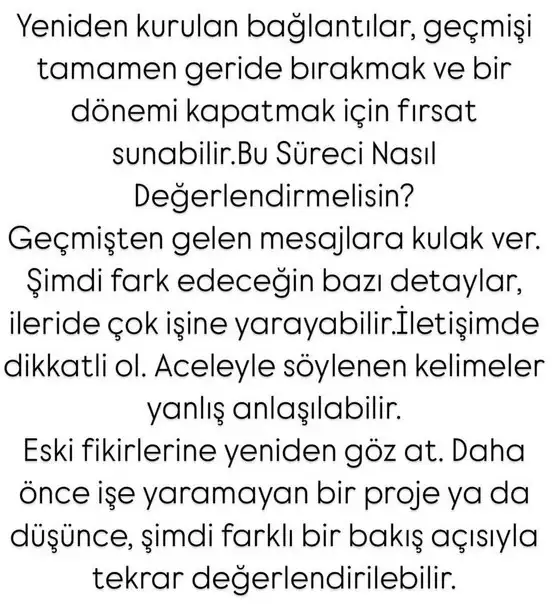 Yeniden kurulan bağlantılar, geçmişi tamamen geride bırakmak ve bir dönemi kapatmak için fırsat sunabilir.Bu Süreci Nasıl Değerlendirmelisin?
Geçmişten gelen mesajlara kulak ver. Şimdi fark edeceğin bazı detaylar, ileride çok işine yarayabilir.İletişimde dikkatli ol. Aceleyle söylenen kelimeler yanlış anlaşılabilir.
Eski fikirlerine yeniden göz at. Daha önce işe yaramayan bir proje ya da düşünce, şimdi farklı bir bakış açısıyla tekrar değerlendirilebilir.